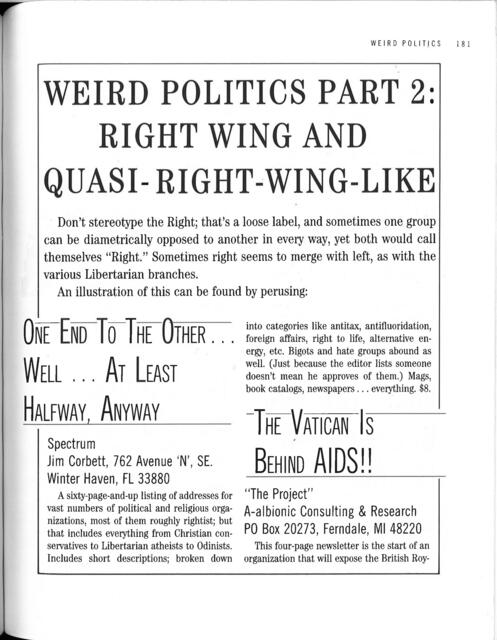 WEIRD POLITICS 181

WEIRD POLITICS PART 2: RIGHT WING AND QUASI-RIGHT-WING-LIKE

Don't stereotype the Right; that's a loose label, and sometimes one group can be diametrically opposed to another in every way, yet both would call themselves "Right." Sometimes right seems to merge with left, as with the various Libertarian branches.

An illustration of this can be found by perusing:

ONE END TO THE OTHER . . . WELL . . . AT LEAST HALFWAY, ANYWAY

Spectrum
Jim Corbett, 762 Avenue 'N', SE.
Winter Haven, FL 33880

A sixty-page-and-up listing of addresses for vast numbers of political and religious organizations, most of them roughly rightist; but that includes everything from Christian conservatives to Libertarian atheists to Odinists. Includes short descriptions; broken down into categories like antitax, antifluoridation, foreign affairs, right to life, alternative energy, etc. Bigots and hate groups abound as well. (Just because the editor lists someone doesn't mean he approves of them.) Mags, book catalogs, newspapers . . . everything. $8.

THE VATICAN IS BEHIND AIDS!!

"The Project"
A-albionic Consulting & Research
PO Box 20273, Ferndale, MI 48220

This four-page newsletter is the start of an organization that will expose the British Roy-